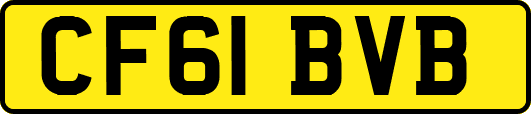 CF61 BVB